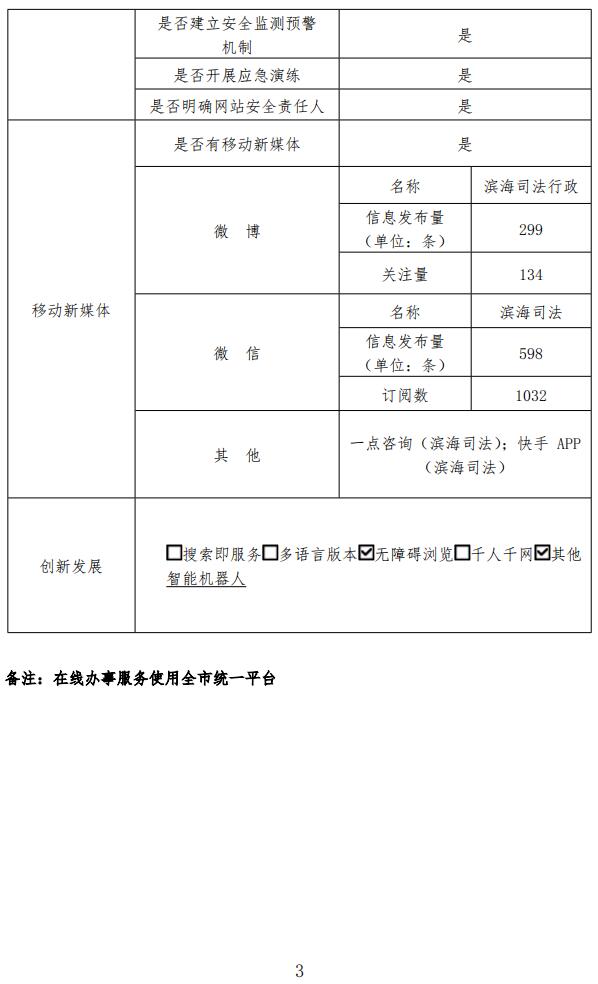 |  | 是否建立安全监测预警机制 | 是 | |
|---|---|---|---|
|  | 是否开展应急演练 | 是 | |
|  | 是否明确网站安全责任人 | 是 | |
| 移动新媒体 | 是否有移动新媒体 | 是 | |
|  | 微 博 | 名称 | 滨海司法行政 |
|  |  | 信息发布量（单位：条） | 299 |
|  |  | 关注量 | 134 |
|  | 微 信 | 名称 | 滨海司法 |
|  |  | 信息发布量（单位：条） | 598 |
|  |  | 订阅数 | 1032 |
|  | 其 他 | 一点咨询（滨海司法）；快手 APP（滨海司法） | |
| 创新发展 | ☐搜索即服务☐多语言版本☑无障碍浏览☐千人千网☑其他 智能机器人 | | |

备注：在线办事服务使用全市统一平台

3